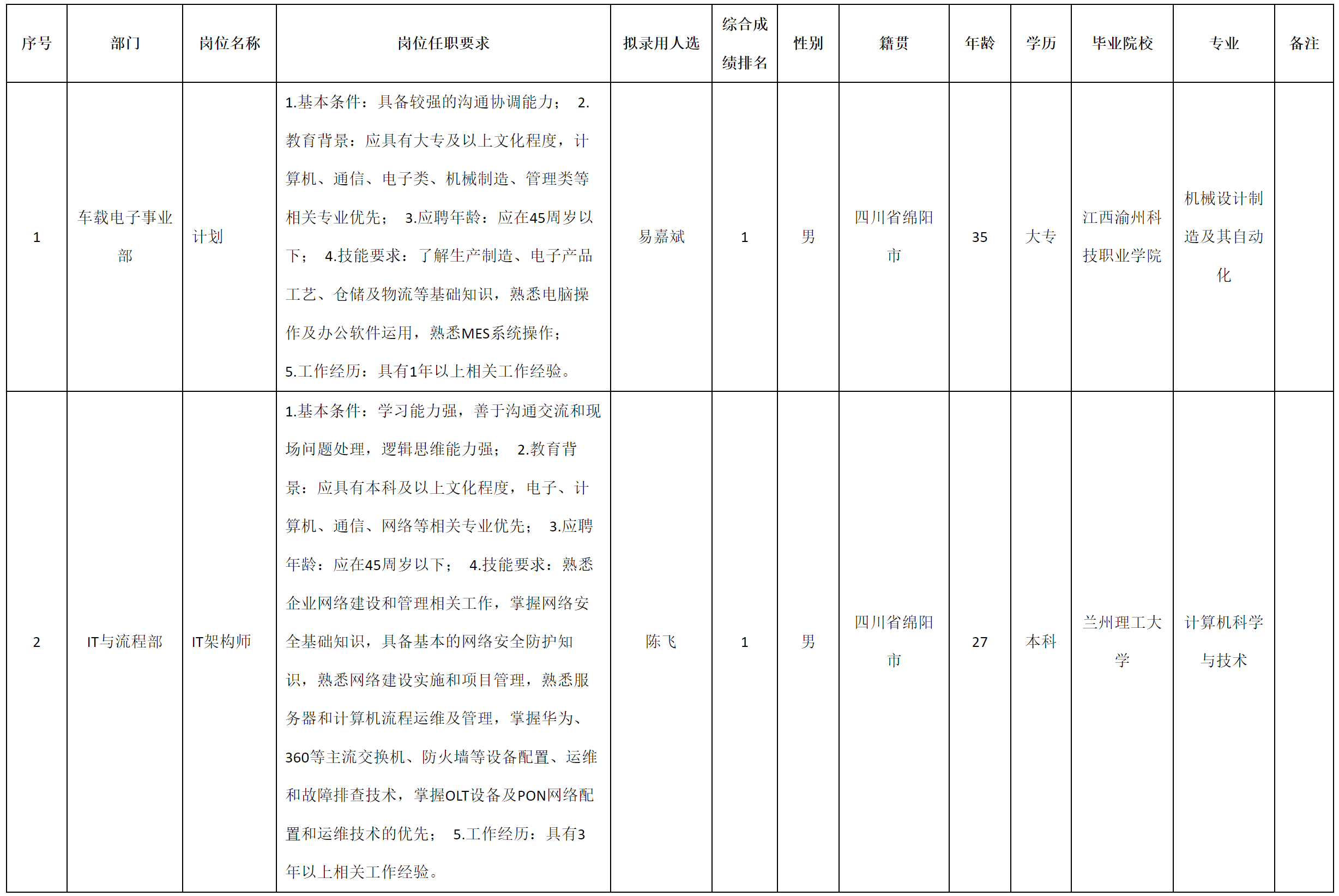 | 序号 | 部门 | 岗位名称 | 岗位任职要求 | 拟录用人选 | 综合成绩排名 | 性别 | 籍贯 | 年龄 | 学历 | 毕业院校 | 专业 | 备注 |
|---|---|---|---|---|---|---|---|---|---|---|---|---|
| 1 | 车载电子事业部 | 计划 | 1.基本条件：具备较强的沟通协调能力； 2.教育背景：应具有大专及以上文化程度，计算机、通信、电子类、机械制造、管理类等相关专业优先； 3.应聘年龄：应在45周岁以下； 4.技能要求：了解生产制造、电子产品工艺、仓储及物流等基础知识，熟悉电脑操作及办公软件运用，熟悉MES系统操作； 5.工作经历：具有1年以上相关工作经验。 | 易嘉斌 | 1 | 男 | 四川省绵阳市 | 35 | 大专 | 江西渝州科技职业学院 | 机械设计制造及其自动化 | |
| 2 | IT与流程部 | IT架构师 | 1.基本条件：学习能力强，善于沟通交流和现场问题处理，逻辑思维能力强； 2.教育背景：应具有本科及以上文化程度，电子、计算机、通信、网络等相关专业优先； 3.应聘年龄：应在45周岁以下； 4.技能要求：熟悉企业网络建设和管理相关工作，掌握网络安全基础知识，具备基本的网络安全防护知识，熟悉网络建设实施和项目管理，熟悉服务器和计算机流程运维及管理，掌握华为、360等主流交换机、防火墙等设备配置、运维和故障排查技术，掌握OLT设备及PON网络配置和运维技术的优先； 5.工作经历：具有3年以上相关工作经验。 | 陈飞 | 1 | 男 | 四川省绵阳市 | 27 | 本科 | 兰州理工大学 | 计算机科学与技术 | |